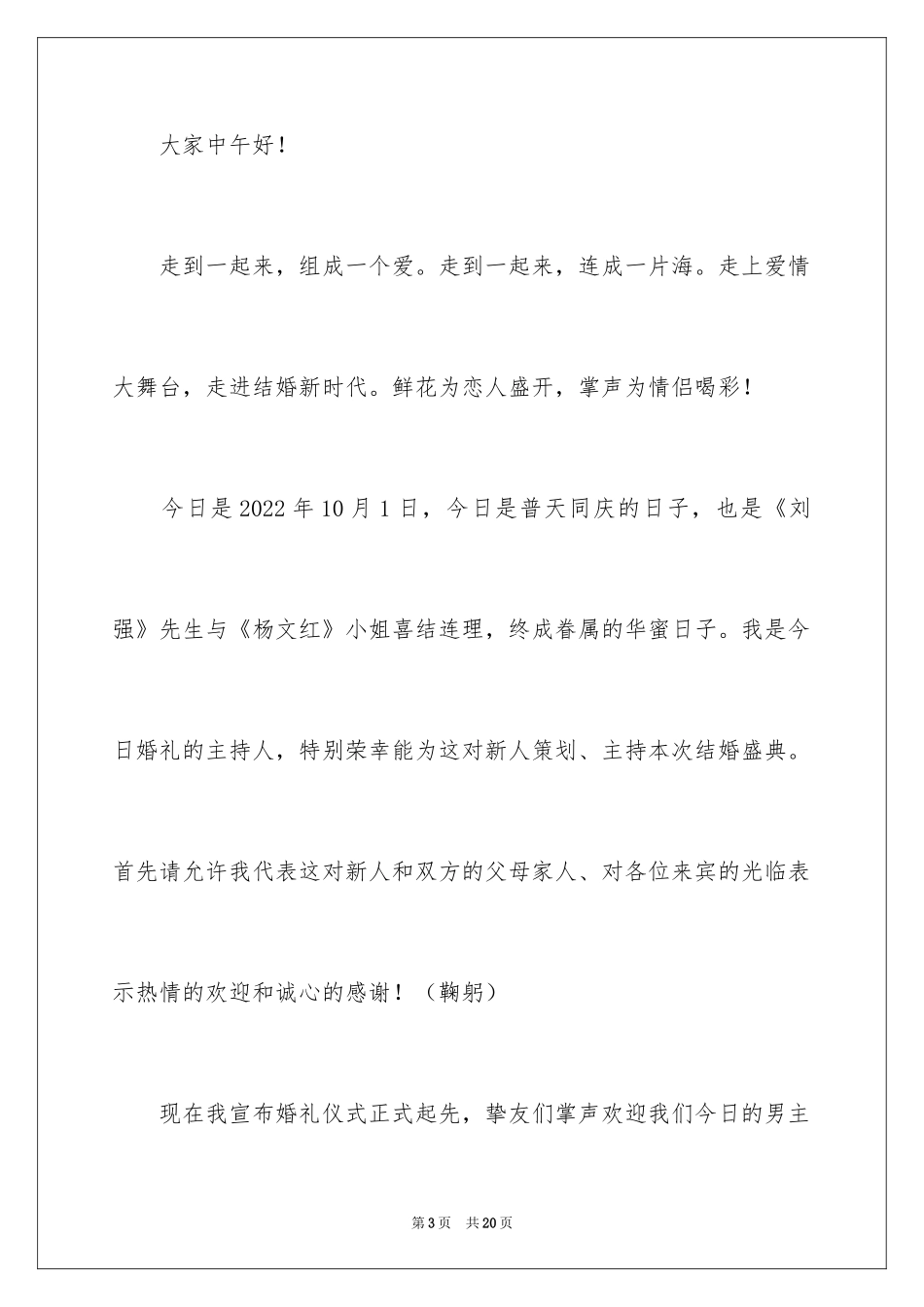 大家中午好！

走到一起来，组成一个爱。走到一起来，连成一片海。走上爱情大舞台，走进结婚新时代。鲜花为恋人盛开，掌声为情侣喝彩！

今日是2022年10月1日，今日是普天同庆的日子，也是《刘强》先生与《杨文红》小姐喜结连理，终成眷属的华蜜日子。我是今日婚礼的主持人，特别荣幸能为这对新人策划、主持本次结婚盛典。首先请允许我代表这对新人和双方的父母家人、对各位来宾的光临表示热情的欢迎和诚心的感谢！（鞠躬）

现在我宣布婚礼仪式正式起先，挚友们掌声欢迎我们今日的男主

第3页 共20页